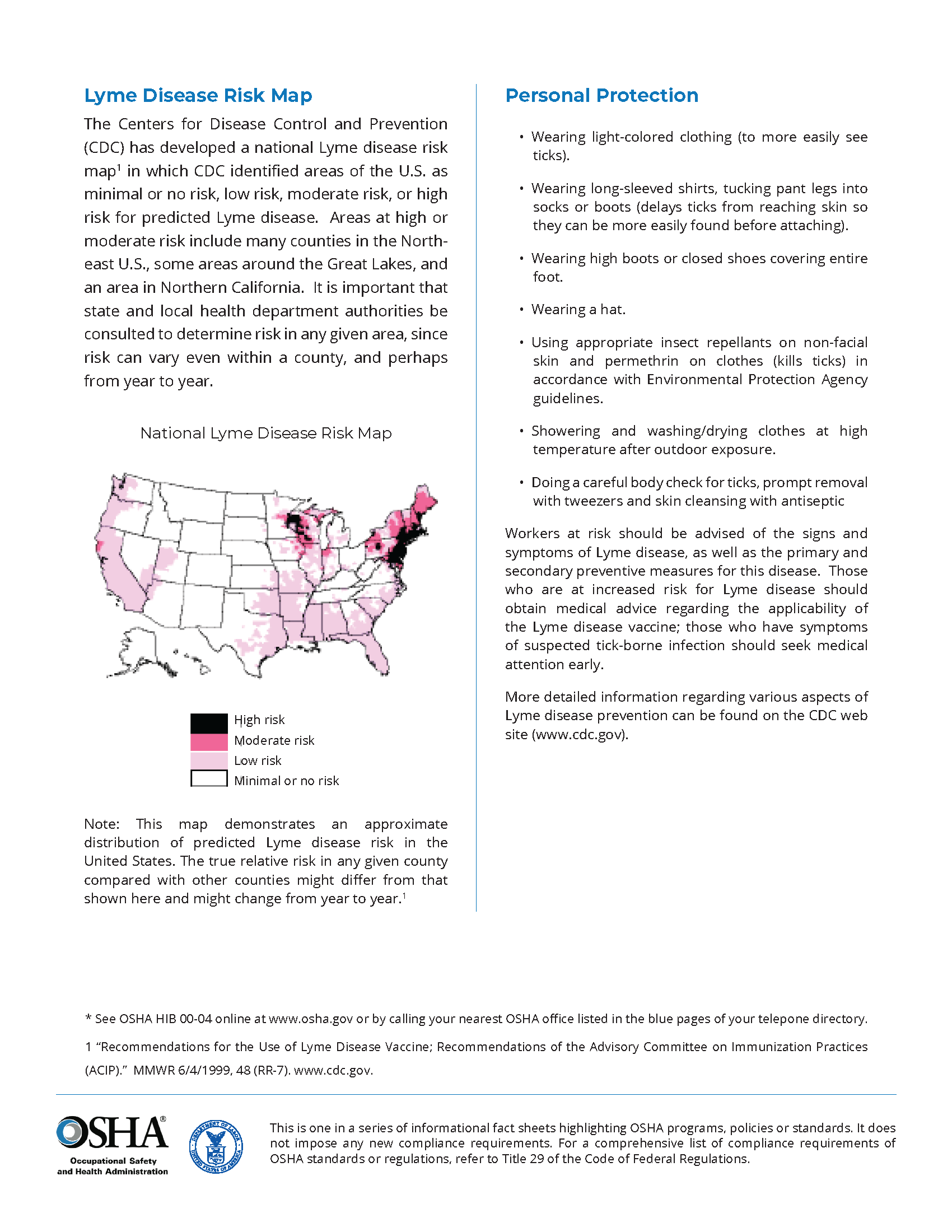 Lyme Disease Risk Map

The Centers for Disease Control and Prevention (CDC) has developed a national Lyme disease risk map$^{1}$ in which CDC identified areas of the U.S. as minimal or no risk, low risk, moderate risk, or high risk for predicted Lyme disease. Areas at high or moderate risk include many counties in the Northeast U.S., some areas around the Great Lakes, and an area in Northern California. It is important that state and local health department authorities be consulted to determine risk in any given area, since risk can vary even within a county, and perhaps from year to year.

National Lyme Disease Risk Map

High risk
Moderate risk
Low risk
Minimal or no risk

Note: This map demonstrates an approximate distribution of predicted Lyme disease risk in the United States. The true relative risk in any given county compared with other counties might differ from that shown here and might change from year to year.$^{1}$

Personal Protection

• Wearing light-colored clothing (to more easily see ticks).

• Wearing long-sleeved shirts, tucking pant legs into socks or boots (delays ticks from reaching skin so they can be more easily found before attaching).

• Wearing high boots or closed shoes covering entire foot.

• Wearing a hat.

• Using appropriate insect repellants on non-facial skin and permethrin on clothes (kills ticks) in accordance with Environmental Protection Agency guidelines.

• Showering and washing/drying clothes at high temperature after outdoor exposure.

• Doing a careful body check for ticks, prompt removal with tweezers and skin cleansing with antiseptic

Workers at risk should be advised of the signs and symptoms of Lyme disease, as well as the primary and secondary preventive measures for this disease. Those who are at increased risk for Lyme disease should obtain medical advice regarding the applicability of the Lyme disease vaccine; those who have symptoms of suspected tick-borne infection should seek medical attention early.

More detailed information regarding various aspects of Lyme disease prevention can be found on the CDC web site (www.cdc.gov).

* See OSHA HIB 00-04 online at www.osha.gov or by calling your nearest OSHA office listed in the blue pages of your telepone directory.

1 "Recommendations for the Use of Lyme Disease Vaccine; Recommendations of the Advisory Committee on Immunization Practices (ACIP)." MMWR 6/4/1999, 48 (RR-7). www.cdc.gov.

OSHA®
Occupational Safety
and Health Administration

This is one in a series of informational fact sheets highlighting OSHA programs, policies or standards. It does not impose any new compliance requirements. For a comprehensive list of compliance requirements of OSHA standards or regulations, refer to Title 29 of the Code of Federal Regulations.